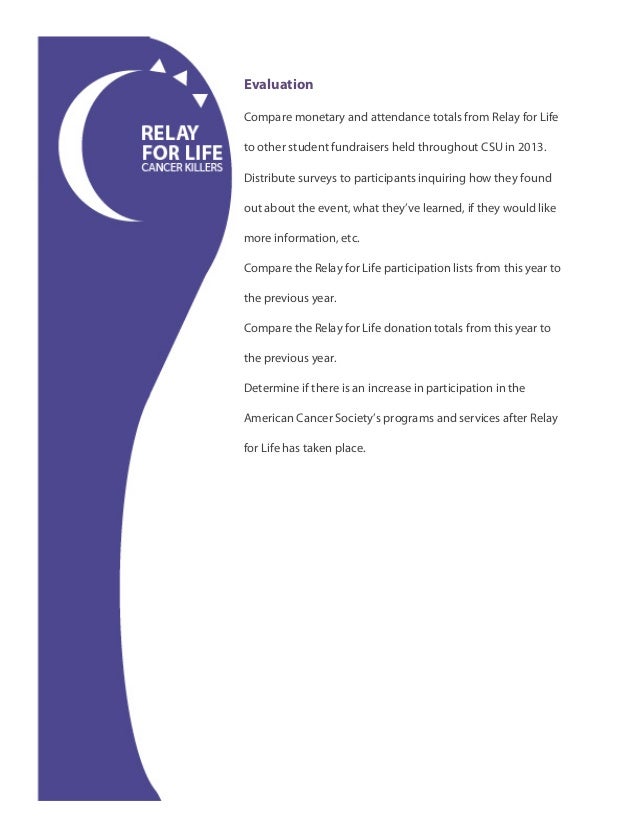 RELAY
FOR LIFE
CANCER KILLERS

Evaluation

Compare monetary and attendance totals from Relay for Life to other student fundraisers held throughout CSU in 2013.

Distribute surveys to participants inquiring how they found out about the event, what they've learned, if they would like more information, etc.

Compare the Relay for Life participation lists from this year to the previous year.

Compare the Relay for Life donation totals from this year to the previous year.

Determine if there is an increase in participation in the American Cancer Society's programs and services after Relay for Life has taken place.